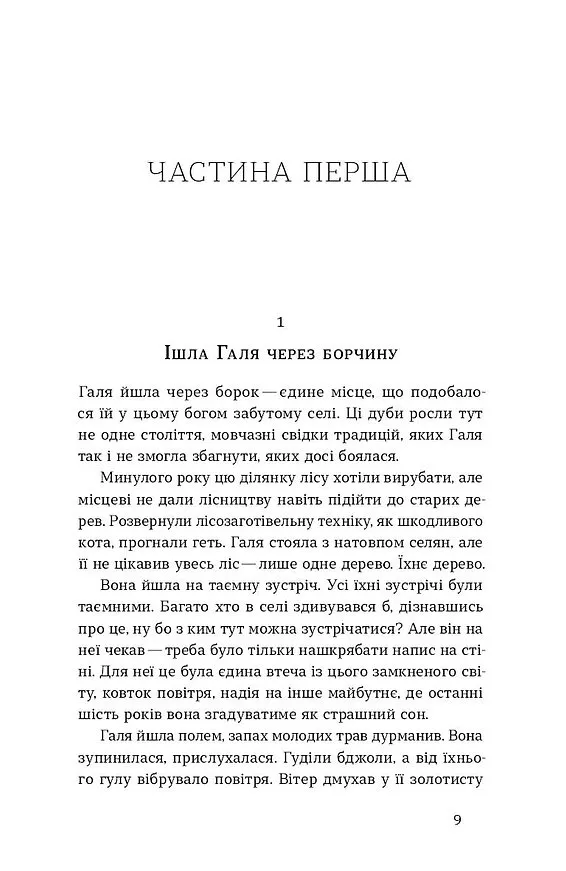 ЧАСТИНА ПЕРША

1

Ішла Галя через борчину

Галя йшла через борок — єдине місце, що подобалося їй у цьому богом забутому селі. Ці дуби росли тут не одне століття, мовчазні свідки традицій, яких Галя так і не змогла збагнути, яких досі боялася.

Минулого року цю ділянку лісу хотіли вирубати, але місцеві не дали лісництву навіть підійти до старих дерев. Розвернули лісозаготівельну техніку, як шкодливого кота, прогнали геть. Галя стояла з натовпом селян, але її не цікавив увесь ліс — лише одне дерево. Їхнє дерево.

Вона йшла на таємну зустріч. Усі їхні зустрічі були таємними. Багато хто в селі здивувався б, дізнавшись про це, ну бо з ким тут можна зустрічатися? Але він на неї чекав — треба було тільки нашкрябати напис на стіні. Для неї це була єдина втеча із цього замкненого світу, ковток повітря, надія на інше майбутнє, де останні шість років вона згадуватиме як страшний сон.

Галя йшла полем, запах молодих трав дурманив. Вона зупинилася, прислухалася. Гуділи бджоли, а від їхнього гулу вібрувало повітря. Вітер дмухав у її золотисту

9